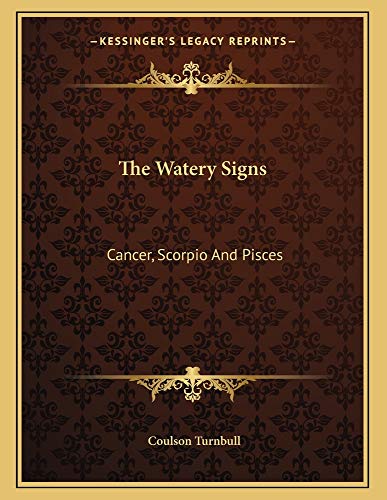 —KESSINGER'S LEGACY REPRINTS—

The Watery Signs

Cancer, Scorpio And Pisces

Coulson Turnbull